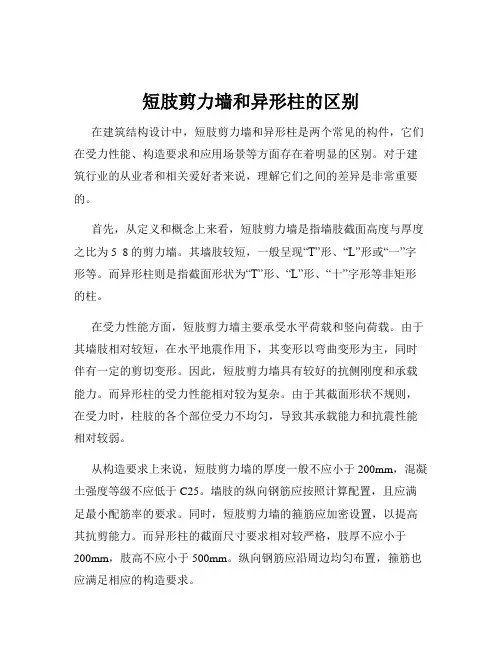 短肢剪力墙和异形柱的区别

在建筑结构设计中，短肢剪力墙和异形柱是两个常见的构件，它们在受力性能、构造要求和应用场景等方面存在着明显的区别。对于建筑行业的从业者和相关爱好者来说，理解它们之间的差异是非常重要的。

首先，从定义和概念上来看，短肢剪力墙是指墙肢截面高度与厚度之比为 5 8 的剪力墙。其墙肢较短，一般呈现“T”形、“L”形或“一”字形等。而异形柱则是指截面形状为“T”形、“L”形、“十”字形等非矩形的柱。

在受力性能方面，短肢剪力墙主要承受水平荷载和竖向荷载。由于其墙肢相对较短，在水平地震作用下，其变形以弯曲变形为主，同时伴有一定的剪切变形。因此，短肢剪力墙具有较好的抗侧刚度和承载能力。而异形柱的受力性能相对较为复杂。由于其截面形状不规则，在受力时，柱肢的各个部位受力不均匀，导致其承载能力和抗震性能相对较弱。

从构造要求上来说，短肢剪力墙的厚度一般不应小于 200mm，混凝土强度等级不应低于 C25。墙肢的纵向钢筋应按照计算配置，且应满足最小配筋率的要求。同时，短肢剪力墙的箍筋应加密设置，以提高其抗剪能力。而异形柱的截面尺寸要求相对较严格，肢厚不应小于 200mm，肢高不应小于 500mm。纵向钢筋应沿周边均匀布置，箍筋也应满足相应的构造要求。